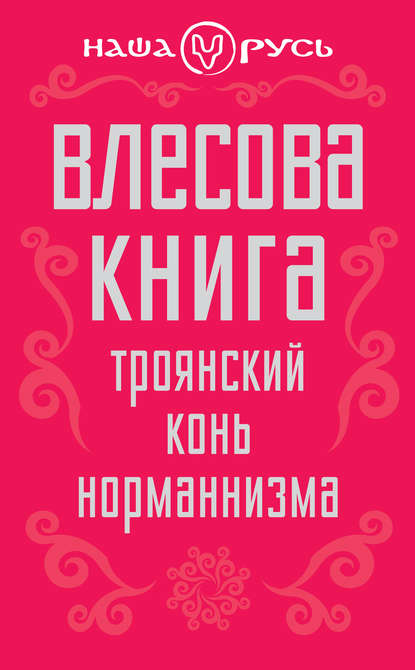 НАША РУСЬ

ВЛЕСОВА КНИГА

ТРОЯНСКИЙ КОНЬ НОРМАННИЗМА